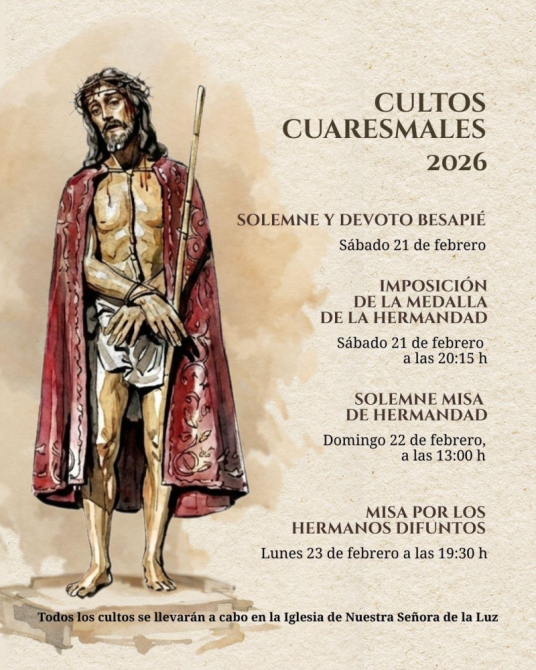 CULTOS CUARESMALES 2026

SOLEMNE Y DEVOTO BESAPIÉ

Sábado 21 de febrero

IMPOSICIÓN DE LA MEDALLA DE LA HERMANDAD

Sábado 21 de febrero a las 20:15 h

SOLEMNE MISA DE HERMANDAD

Domingo 22 de febrero, a las 13:00 h

MISA POR LOS HERMANOS DIFUNTOS

Lunes 23 de febrero a las 19:30 h

Todos los cultos se llevarán a cabo en la Iglesia de Nuestra Señora de la Luz